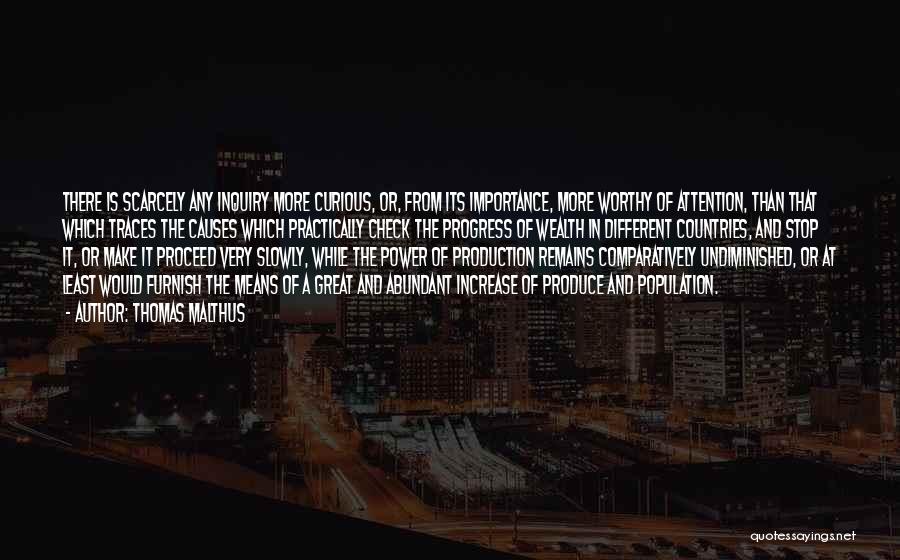 THERE IS SCARCELY ANY INQUIRY MORE CURIOUS, OR, FROM ITS IMPORTANCE, MORE WORTHY OF ATTENTION, THAN THAT WHICH TRACES THE CAUSES WHICH PRACTICALLY CHECK THE PROGRESS OF WEALTH IN DIFFERENT COUNTRIES, AND STOP IT, OR MAKE IT PROCEED VERY SLOWLY, WHILE THE POWER OF PRODUCTION REMAINS COMPARATIVELY UNDIMINISHED, OR AT LEAST WOULD FURNISH THE MEANS OF A GREAT AND ABUNDANT INCREASE OF PRODUCE AND POPULATION.
- AUTHOR: THOMAS MALTHUS

quotessayings.net